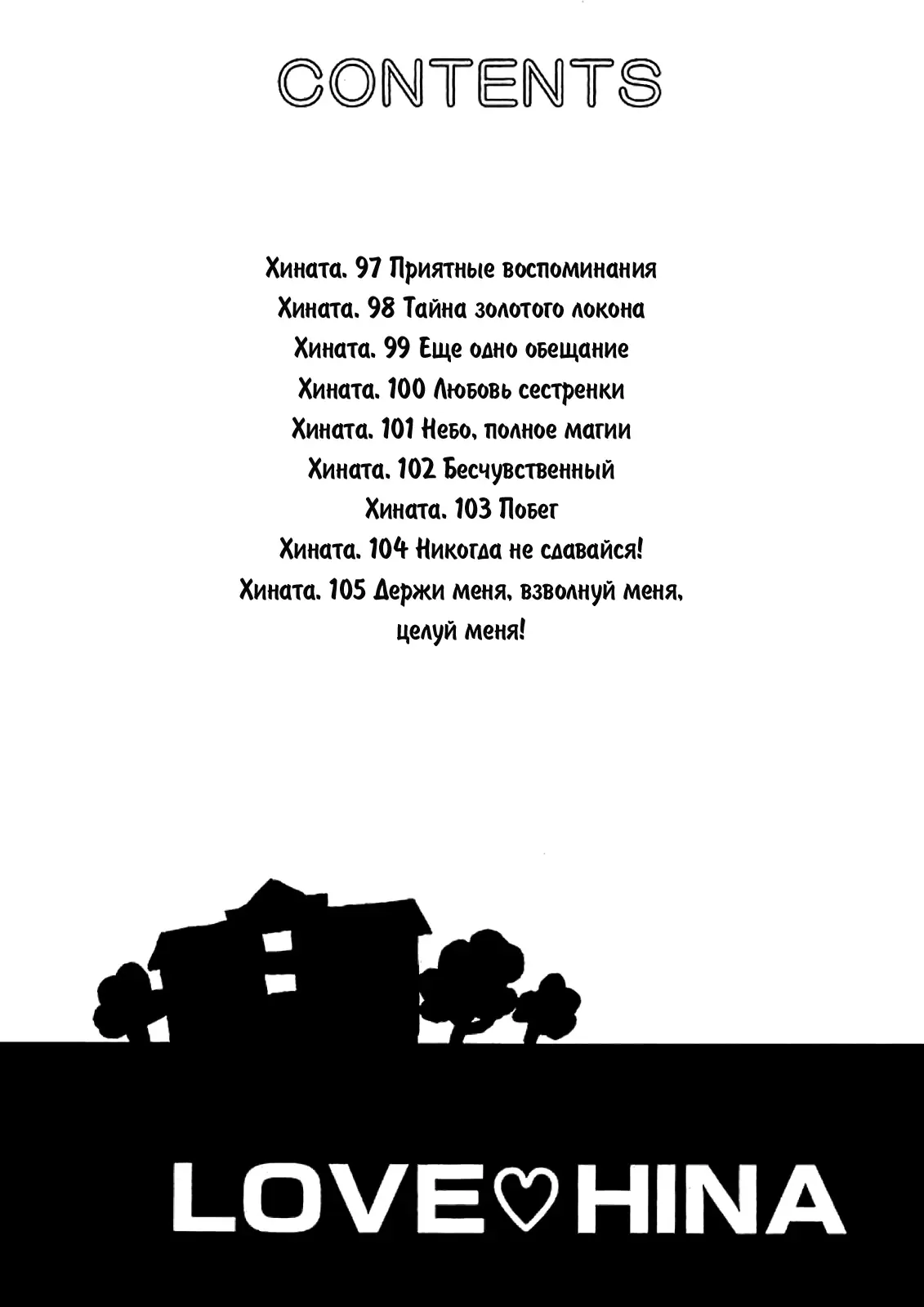 CONTENTS

Хината. 97 Приятные воспоминания
Хината. 98 Тайна золотого локона
Хината. 99 Еще одно обещание
Хината. 100 Любовь сестренки
Хината. 101 Небо, полное магии
Хината. 102 Бесчувственный
Хината. 103 Побег
Хината. 104 Никогда не сдавайся!
Хината. 105 Держи меня, взволнуй меня, целуй меня!

LOVE♡HINA